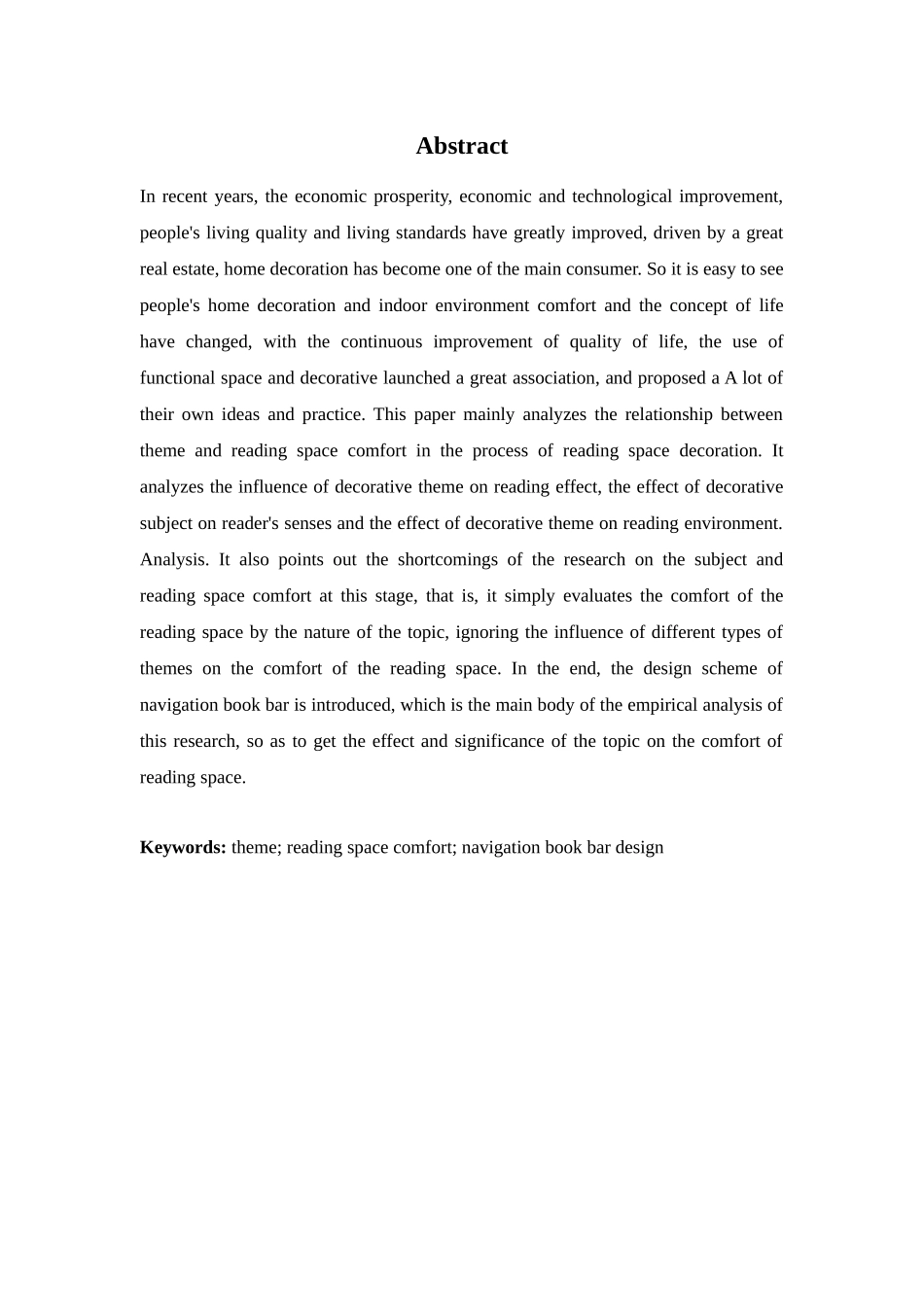 Abstract

In recent years, the economic prosperity, economic and technological improvement, people's living quality and living standards have greatly improved, driven by a great real estate, home decoration has become one of the main consumer. So it is easy to see people's home decoration and indoor environment comfort and the concept of life have changed, with the continuous improvement of quality of life, the use of functional space and decorative launched a great association, and proposed a A lot of their own ideas and practice. This paper mainly analyzes the relationship between theme and reading space comfort in the process of reading space decoration. It analyzes the influence of decorative theme on reading effect, the effect of decorative subject on reader's senses and the effect of decorative theme on reading environment. Analysis. It also points out the shortcomings of the research on the subject and reading space comfort at this stage, that is, it simply evaluates the comfort of the reading space by the nature of the topic, ignoring the influence of different types of themes on the comfort of the reading space. In the end, the design scheme of navigation book bar is introduced, which is the main body of the empirical analysis of this research, so as to get the effect and significance of the topic on the comfort of reading space.

Keywords: theme; reading space comfort; navigation book bar design